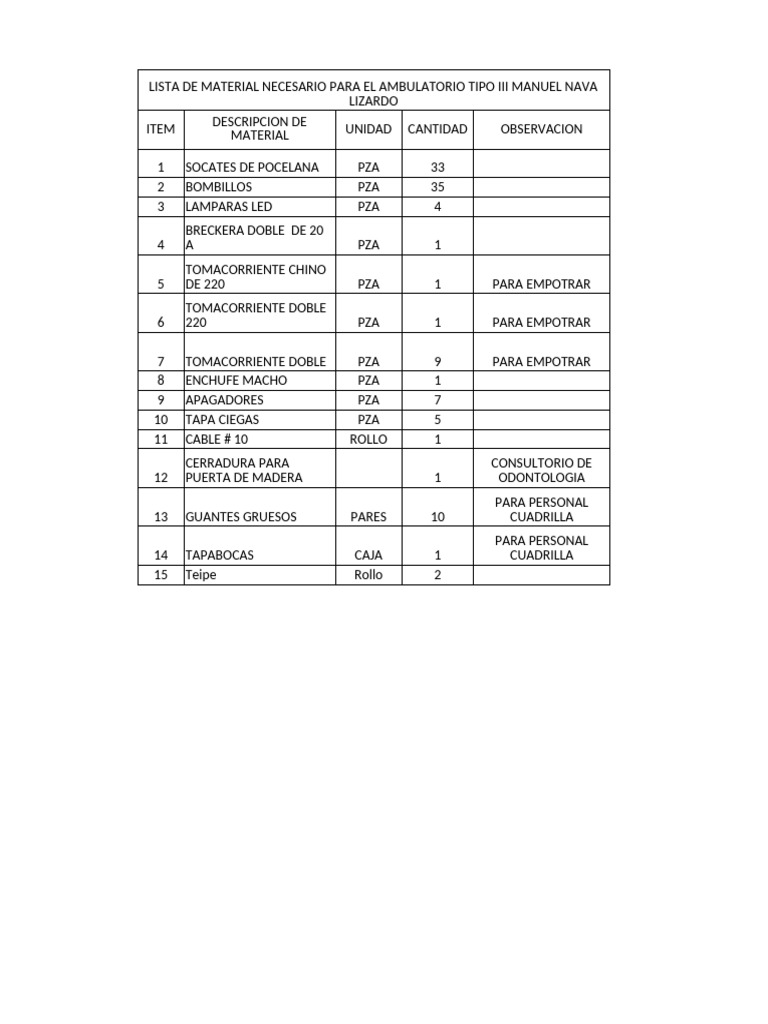 LISTA DE MATERIAL NECESARIO PARA EL AMBULATORIO TIPO III MANUEL NAVA LIZARDO

| ITEM | DESCRIPCION DE MATERIAL | UNIDAD | CANTIDAD | OBSERVACION |
|---|---|---|---|---|
| 1 | SOCATES DE POCELANA | PZA | 33 | |
| 2 | BOMBILLOS | PZA | 35 | |
| 3 | LAMPARAS LED | PZA | 4 | |
| 4 | BRECKERA DOBLE DE 20 A | PZA | 1 | |
| 5 | TOMACORRIENTE CHINO DE 220 | PZA | 1 | PARA EMPOTRAR |
| 6 | TOMACORRIENTE DOBLE 220 | PZA | 1 | PARA EMPOTRAR |
| 7 | TOMACORRIENTE DOBLE | PZA | 9 | PARA EMPOTRAR |
| 8 | ENCHUFE MACHO | PZA | 1 | |
| 9 | APAGADORES | PZA | 7 | |
| 10 | TAPA CIEGAS | PZA | 5 | |
| 11 | CABLE # 10 | ROLLO | 1 | |
| 12 | CERRADURA PARA PUERTA DE MADERA | | 1 | CONSULTORIO DE ODONTOLOGIA |
| 13 | GUANTES GRUESOS | PARES | 10 | PARA PERSONAL CUADRILLA |
| 14 | TAPABOCAS | CAJA | 1 | PARA PERSONAL CUADRILLA |
| 15 | Teipe | Rollo | 2 | |